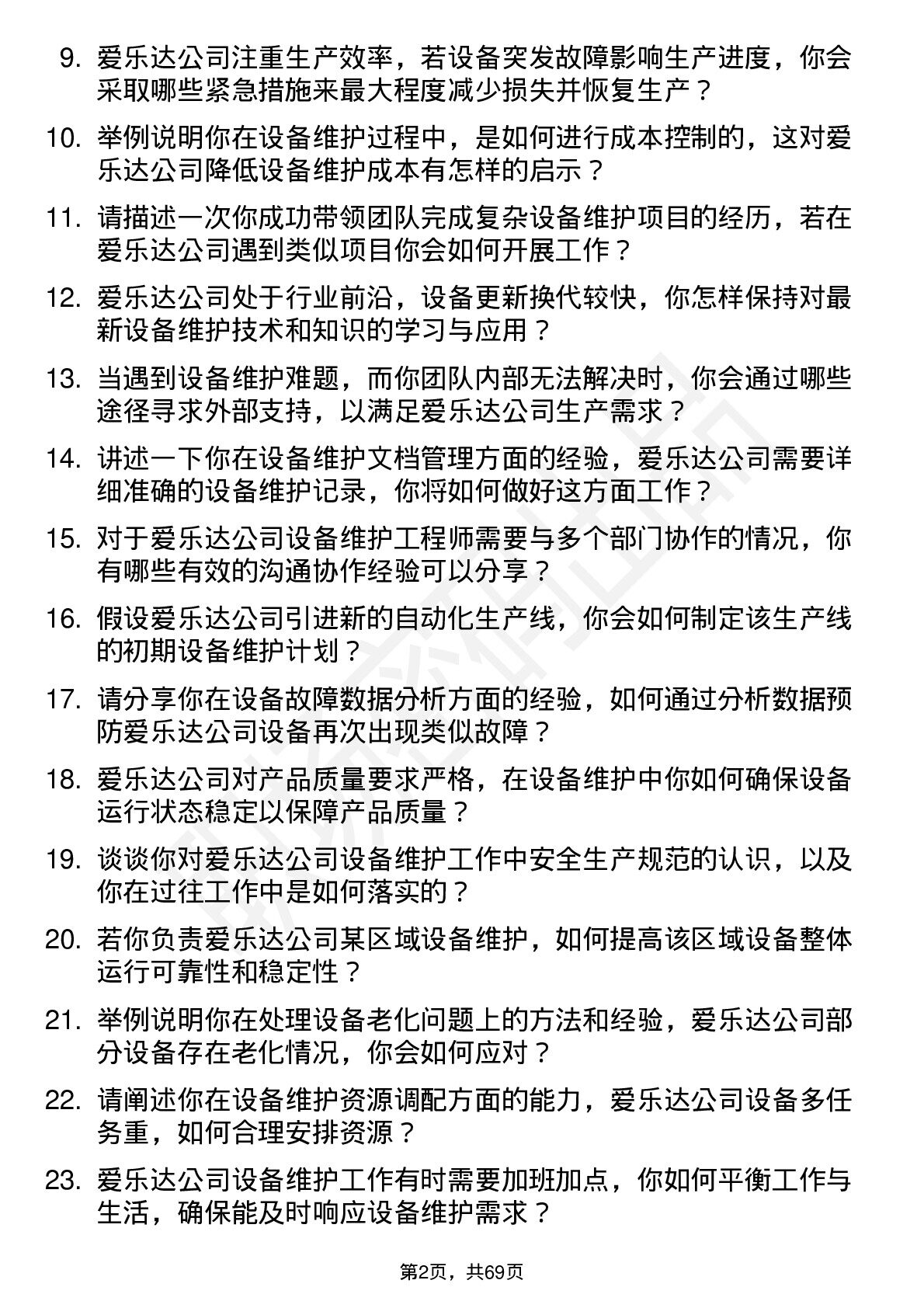 9. 爱乐达公司注重生产效率，若设备突发故障影响生产进度，你会采取哪些紧急措施来最大程度减少损失并恢复生产？

10. 举例说明你在设备维护过程中，是如何进行成本控制的，这对爱乐达公司降低设备维护成本有怎样的启示？

11. 请描述一次你成功带领团队完成复杂设备维护项目的经历，若在爱乐达公司遇到类似项目你会如何开展工作？

12. 爱乐达公司处于行业前沿，设备更新换代较快，你怎样保持对最新设备维护技术和知识的学习与应用？

13. 当遇到设备维护难题，而你团队内部无法解决时，你会通过哪些途径寻求外部支持，以满足爱乐达公司生产需求？

14. 讲述一下你在设备维护文档管理方面的经验，爱乐达公司需要详细准确的设备维护记录，你将如何做好这方面工作？

15. 对于爱乐达公司设备维护工程师需要与多个部门协作的情况，你有哪些有效的沟通协作经验可以分享？

16. 假设爱乐达公司引进新的自动化生产线，你会如何制定该生产线的初期设备维护计划？

17. 请分享你在设备故障数据分析方面的经验，如何通过分析数据预防爱乐达公司设备再次出现类似故障？

18. 爱乐达公司对产品质量要求严格，在设备维护中你如何确保设备运行状态稳定以保障产品质量？

19. 谈谈你对爱乐达公司设备维护工作中安全生产规范的认识，以及你在过往工作中是如何落实的？

20. 若你负责爱乐达公司某区域设备维护，如何提高该区域设备整体运行可靠性和稳定性？

21. 举例说明你在处理设备老化问题上的方法和经验，爱乐达公司部分设备存在老化情况，你会如何应对？

22. 请阐述你在设备维护资源调配方面的能力，爱乐达公司设备多任务重，如何合理安排资源？

23. 爱乐达公司设备维护工作有时需要加班加点，你如何平衡工作与生活，确保能及时响应设备维护需求？

第2页，共69页